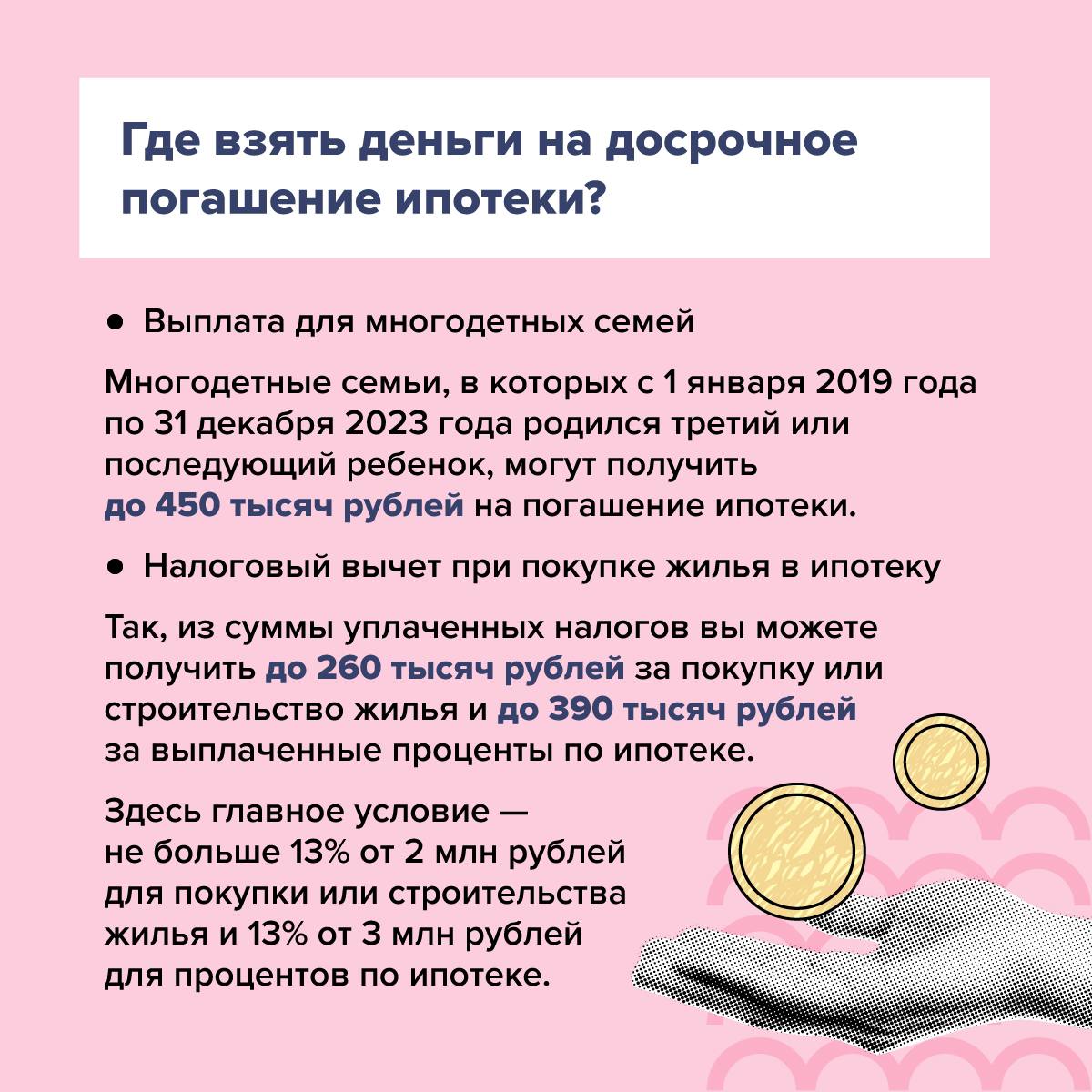 Где взять деньги на досрочное погашение ипотеки?

• Выплата для многодетных семей

Многодетные семьи, в которых с 1 января 2019 года по 31 декабря 2023 года родился третий или последующий ребенок, могут получить до 450 тысяч рублей на погашение ипотеки.

• Налоговый вычет при покупке жилья в ипотеку

Так, из суммы уплаченных налогов вы можете получить до 260 тысяч рублей за покупку или строительство жилья и до 390 тысяч рублей за выплаченные проценты по ипотеке.

Здесь главное условие — не больше 13% от 2 млн рублей для покупки или строительства жилья и 13% от 3 млн рублей для процентов по ипотеке.